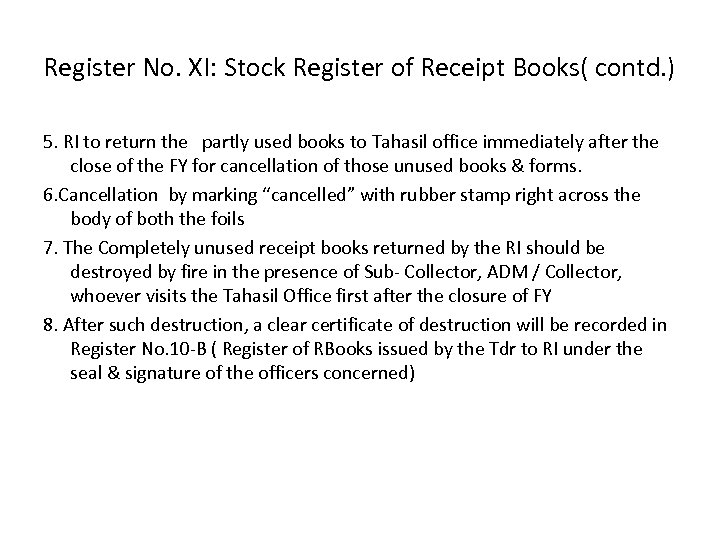 Register No. XI: Stock Register of Receipt Books( contd.)

5. RI to return the partly used books to Tahasil office immediately after the close of the FY for cancellation of those unused books & forms.

6.Cancellation by marking "cancelled" with rubber stamp right across the body of both the foils

7. The Completely unused receipt books returned by the RI should be destroyed by fire in the presence of Sub- Collector, ADM / Collector, whoever visits the Tahasil Office first after the closure of FY

8. After such destruction, a clear certificate of destruction will be recorded in Register No.10-B ( Register of RBooks issued by the Tdr to RI under the seal & signature of the officers concerned)